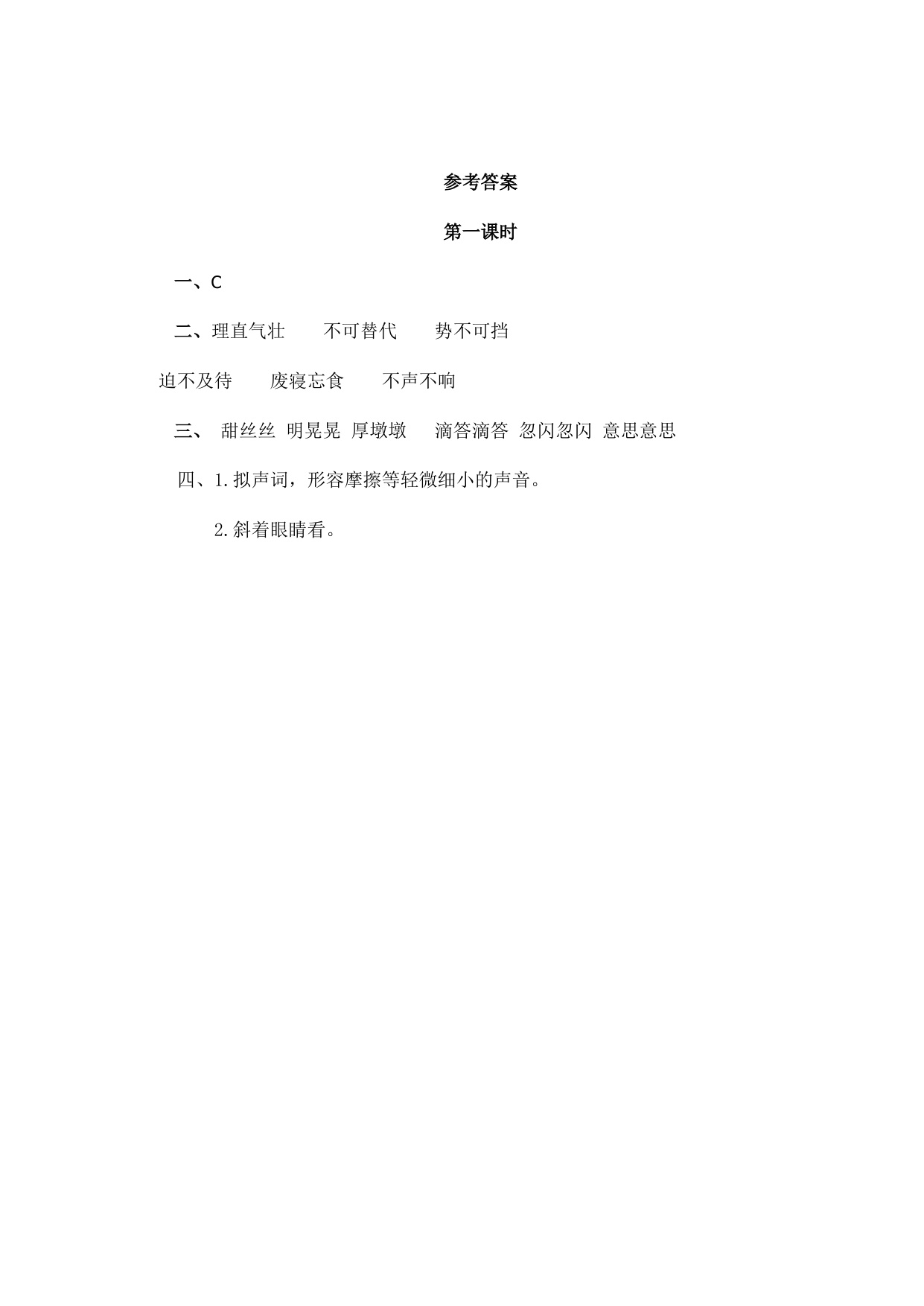 参考答案

第一课时

一、C

二、理直气壮　　不可替代　　势不可挡

迫不及待　　废寝忘食　　不声不响

三、 甜丝丝 明晃晃 厚墩墩　 滴答滴答 忽闪忽闪 意思意思

四、1.拟声词，形容摩擦等轻微细小的声音。

2.斜着眼睛看。